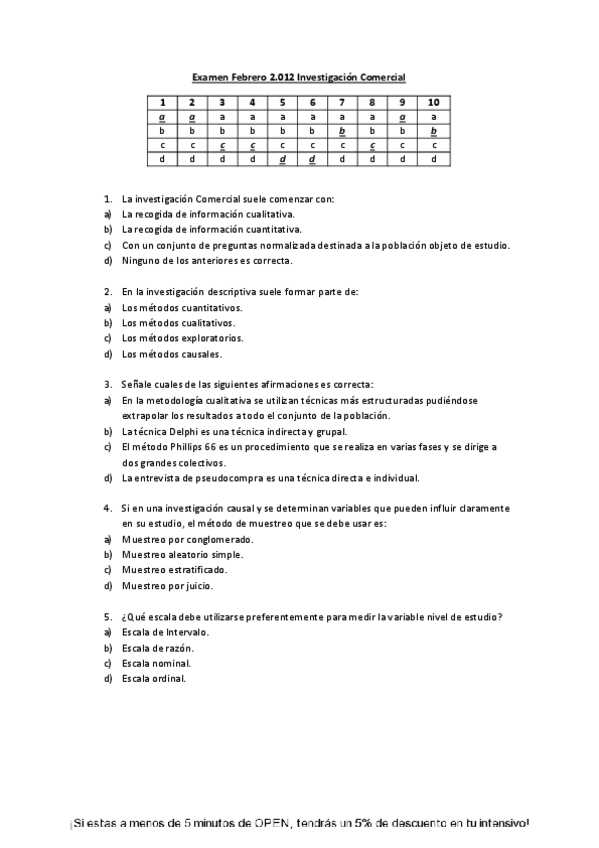 Examen Febrero 2.012 Investigación Comercial

| 1 | 2 | 3 | 4 | 5 | 6 | 7 | 8 | 9 | 10 |
|---|---|---|---|---|---|---|---|---|---|
| a | a | a | a | a | a | a | a | a | a |
| b | b | b | b | b | b | b | b | b | b |
| c | c | c | c | c | c | c | c | c | c |
| d | d | d | d | d | d | d | d | d | d |

1. La investigación Comercial suele comenzar con:
a) La recogida de información cualitativa.
b) La recogida de información cuantitativa.
c) Con un conjunto de preguntas normalizada destinada a la población objeto de estudio.
d) Ninguno de los anteriores es correcta.

2. En la investigación descriptiva suele formar parte de:
a) Los métodos cuantitativos.
b) Los métodos cualitativos.
c) Los métodos exploratorios.
d) Los métodos causales.

3. Señale cuales de las siguientes afirmaciones es correcta:
a) En la metodología cualitativa se utilizan técnicas más estructuradas pudiéndose extrapolar los resultados a todo el conjunto de la población.
b) La técnica Delphi es una técnica indirecta y grupal.
c) El método Phillips 66 es un procedimiento que se realiza en varias fases y se dirige a dos grandes colectivos.
d) La entrevista de pseudocompra es una técnica directa e individual.

4. Si en una investigación causal y se determinan variables que pueden influir claramente en su estudio, el método de muestreo que se debe usar es:
a) Muestreo por conglomerado.
b) Muestreo aleatorio simple.
c) Muestreo estratificado.
d) Muestreo por juicio.

5. ¿Qué escala debe utilizarse preferentemente para medir la variable nivel de estudio?
a) Escala de Intervalo.
b) Escala de razón.
c) Escala nominal.
d) Escala ordinal.

¡Si estas a menos de 5 minutos de OPEN, tendrás un 5% de descuento en tu intensivo!